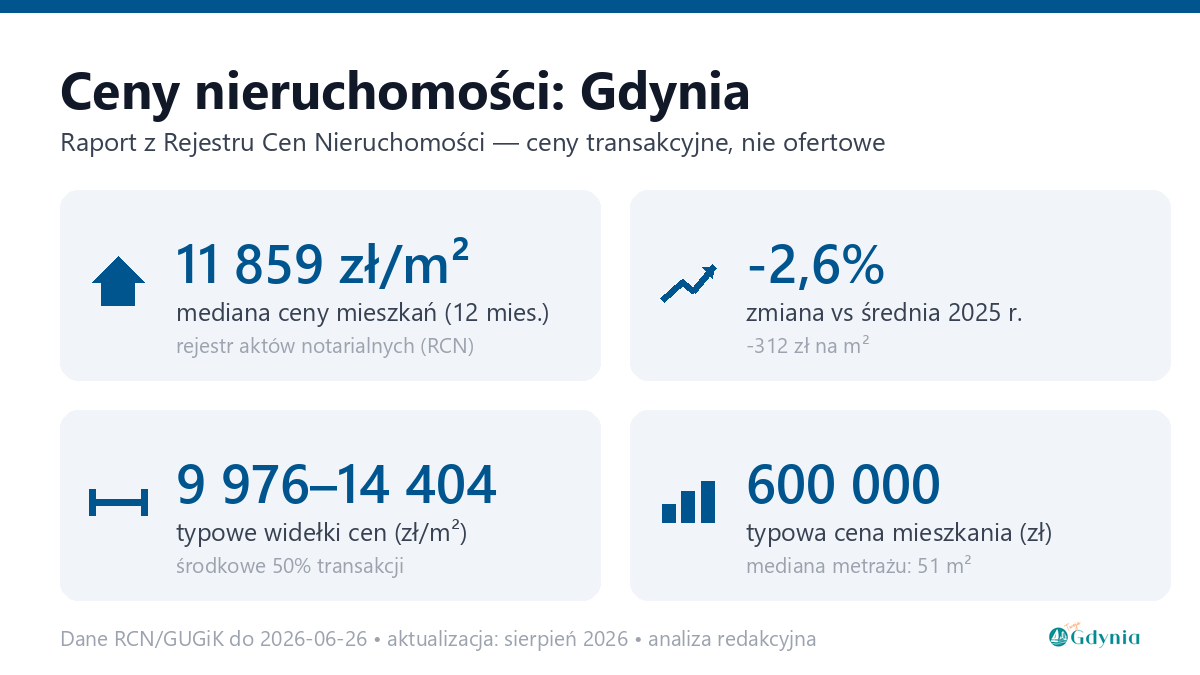 Ceny nieruchomości: Gdynia

Raport z Rejestru Cen Nieruchomości — ceny transakcyjne, nie ofertowe

11 859 zł/m²

mediana ceny mieszkań (12 mies.)

rejestr aktów notarialnych (RCN)

-2,6%

zmiana vs średnia 2025 r.

-312 zł na m²

9 976–14 404

typowe widełki cen (zł/m²)

środkowe 50% transakcji

600 000

typowa cena mieszkania (zł)

mediana metrażu: 51 m²

Dane RCN/GUGiK do 2026-06-26 • aktualizacja: sierpień 2026 • analiza redakcyjna

Gdynia